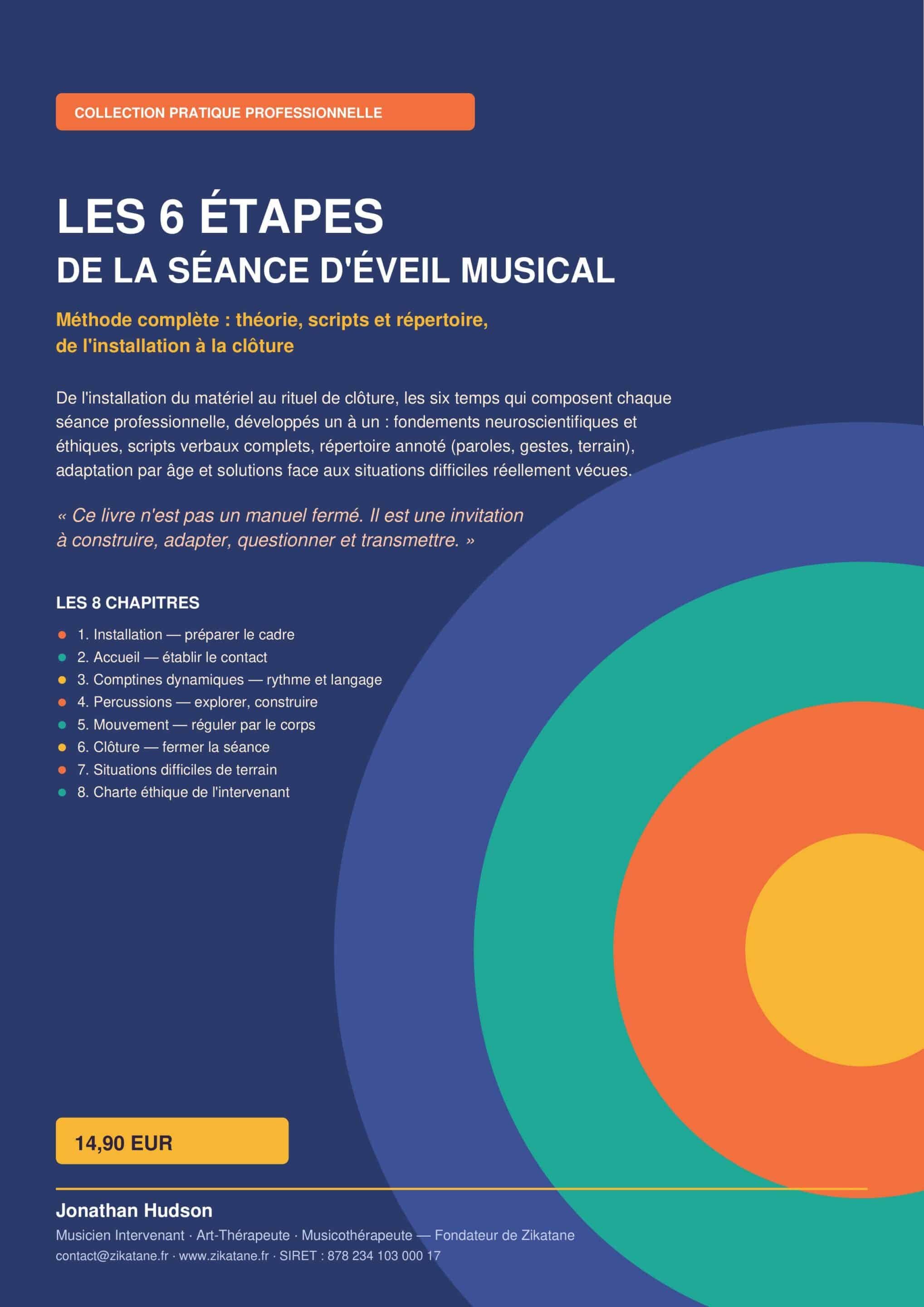 COLLECTION PRATIQUE PROFESSIONNELLE

LES 6 ÉTAPES
DE LA SÉANCE D'ÉVEIL MUSICAL

Méthode complète : théorie, scripts et répertoire, de l'installation à la clôture

De l'installation du matériel au rituel de clôture, les six temps qui composent chaque séance professionnelle, développés un à un : fondements neuroscientifiques et éthiques, scripts verbaux complets, répertoire annoté (paroles, gestes, terrain), adaptation par âge et solutions face aux situations difficiles réellement vécues.

« Ce livre n'est pas un manuel fermé. Il est une invitation à construire, adapter, questionner et transmettre. »

LES 8 CHAPITRES

• 1. Installation — préparer le cadre
• 2. Accueil — établir le contact
• 3. Comptines dynamiques — rythme et langage
• 4. Percussions — explorer, construire
• 5. Mouvement — réguler par le corps
• 6. Clôture — fermer la séance
• 7. Situations difficiles de terrain
• 8. Charte éthique de l'intervenant

14,90 EUR

Jonathan Hudson
Musicien Intervenant · Art-Thérapeute · Musicothérapeute — Fondateur de Zikatane
contact@zikatane.fr · www.zikatane.fr · SIRET : 878 234 103 000 17